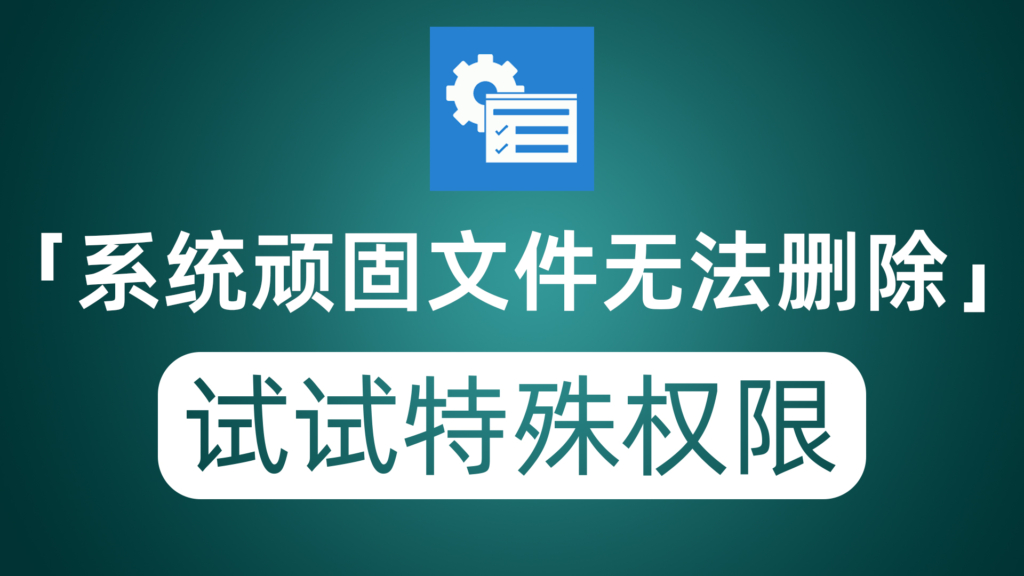 「系统顽固文件无法删除」

试试特殊权限